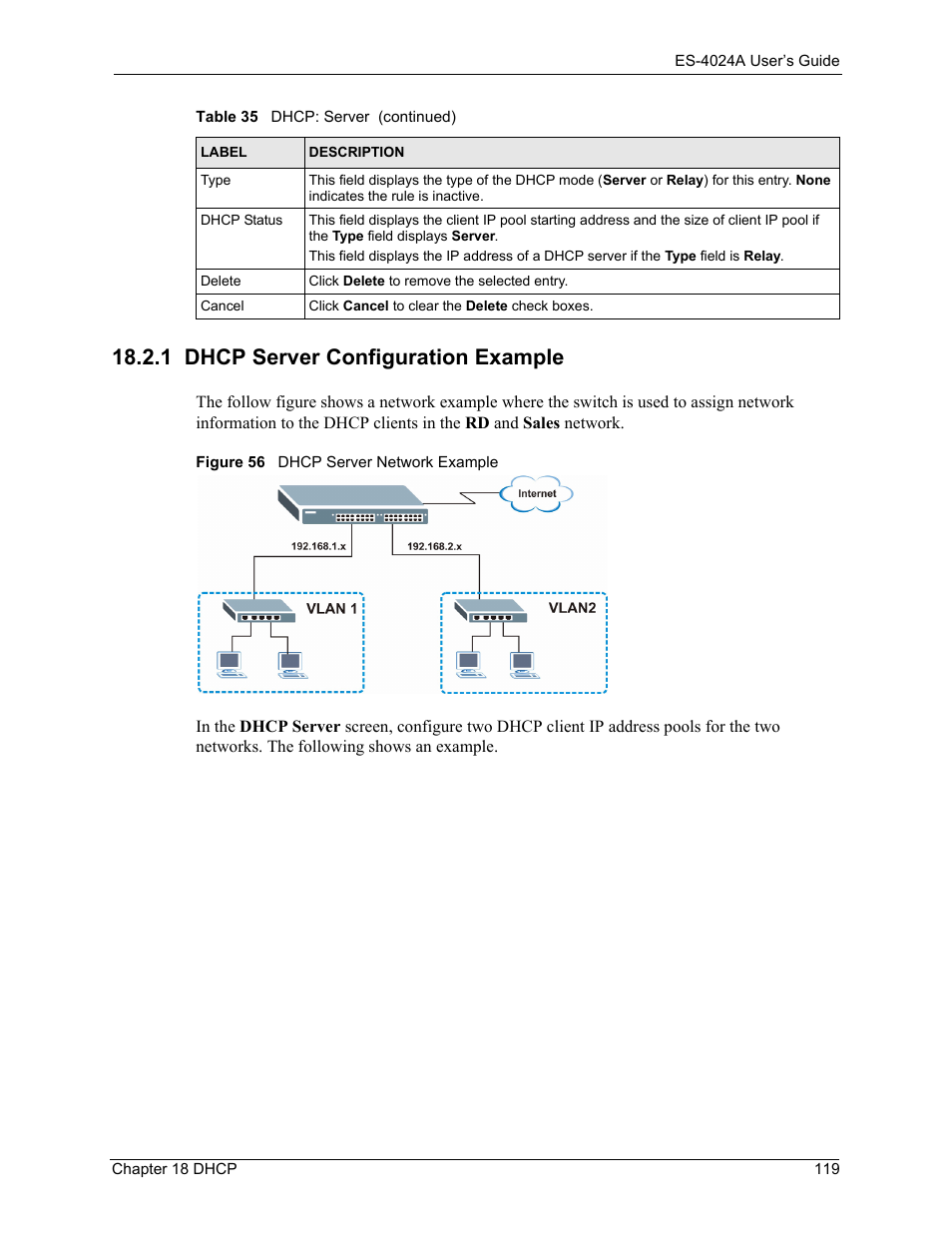 ES-4024A User's Guide

Table 35 DHCP: Server (continued)

| LABEL | DESCRIPTION |
|---|---|
| Type | This field displays the type of the DHCP mode (Server or Relay) for this entry. None indicates the rule is inactive. |
| DHCP Status | This field displays the client IP pool starting address and the size of client IP pool if the Type field displays Server. This field displays the IP address of a DHCP server if the Type field is Relay. |
| Delete | Click Delete to remove the selected entry. |
| Cancel | Click Cancel to clear the Delete check boxes. |

18.2.1 DHCP Server Configuration Example

The follow figure shows a network example where the switch is used to assign network information to the DHCP clients in the RD and Sales network.

Figure 56 DHCP Server Network Example

Internet

192.168.1.x

192.168.2.x

VLAN 1

VLAN2

In the DHCP Server screen, configure two DHCP client IP address pools for the two networks. The following shows an example.

Chapter 18 DHCP 119